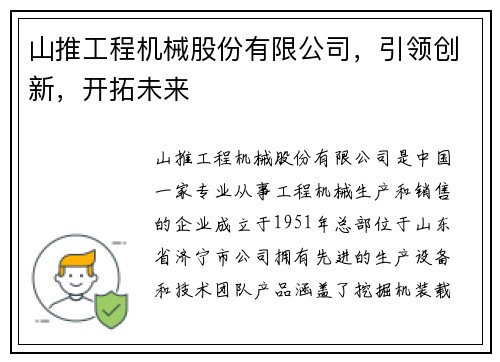 山推工程机械股份有限公司，引领创新，开拓未来

山推工程机械股份有限公司是中国一家专业从事工程机械生产和销售的企业成立于1951年总部位于山东省济宁市公司拥有先进的生产设备和技术团队产品涵盖了挖掘机装载